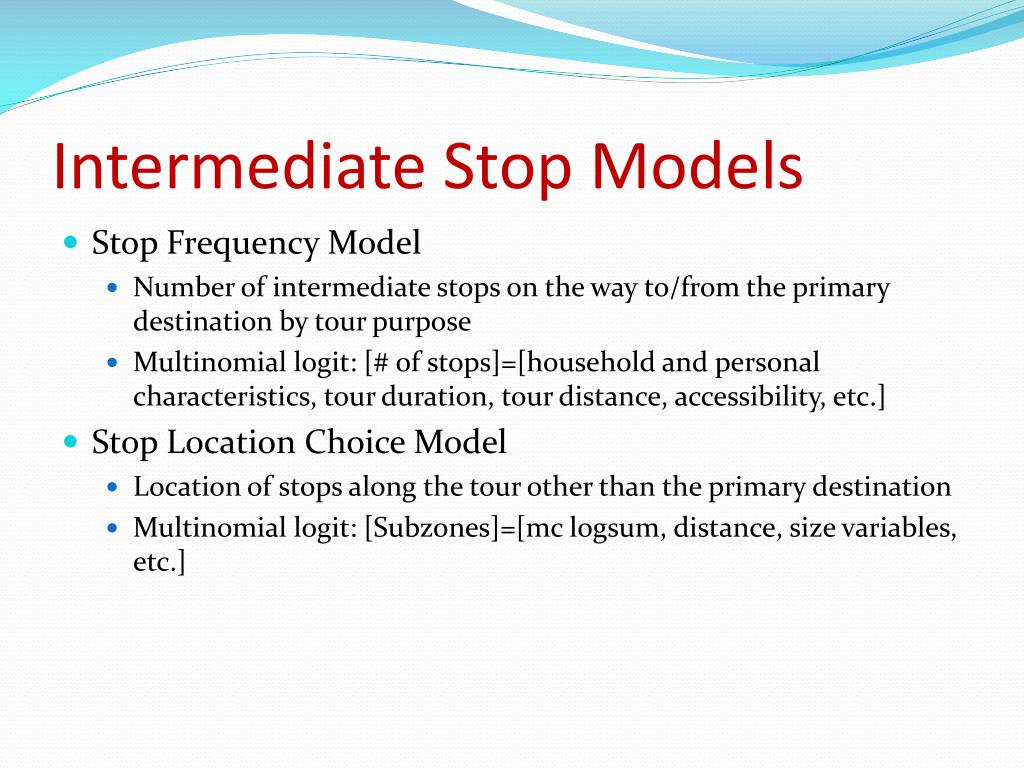 Intermediate Stop Models

- Stop Frequency Model
  - Number of intermediate stops on the way to/from the primary destination by tour purpose
  - Multinomial logit: [# of stops]=[household and personal characteristics, tour duration, tour distance, accessibility, etc.]
- Stop Location Choice Model
  - Location of stops along the tour other than the primary destination
  - Multinomial logit: [Subzones]=[mc logsum, distance, size variables, etc.]